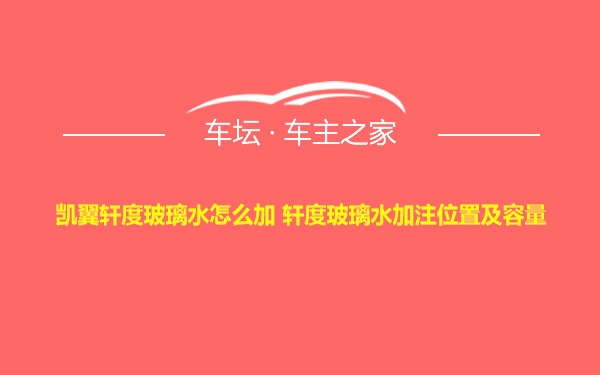 车坛 · 车主之家

凯翼轩度玻璃水怎么加 轩度玻璃水加注位置及容量